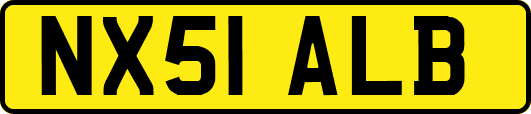 NX51 ALB